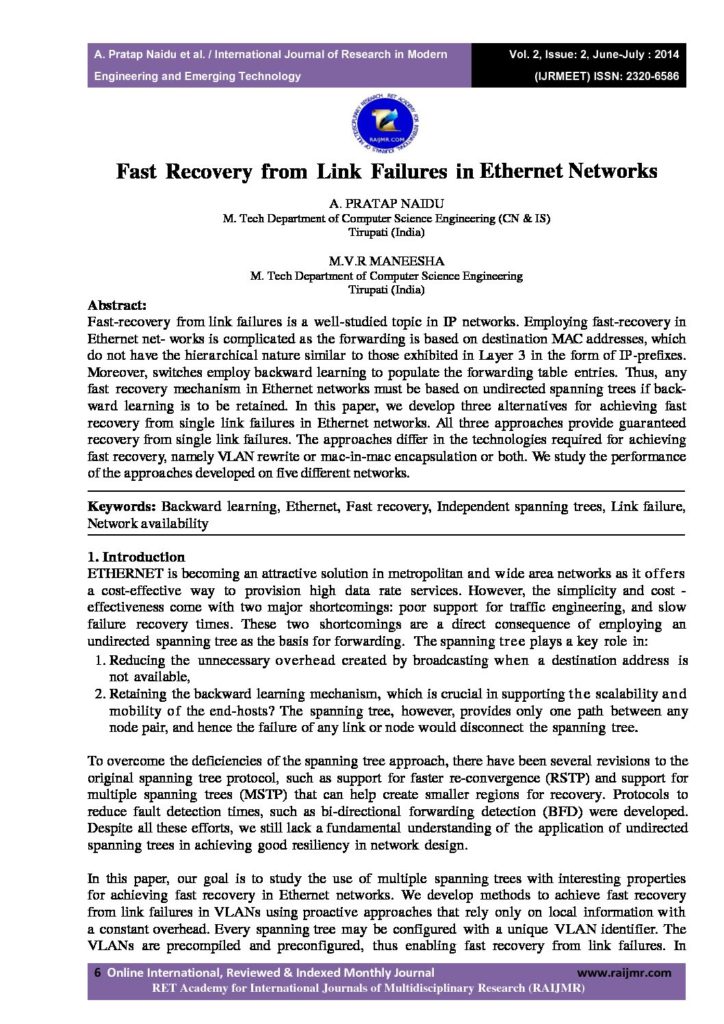 A. Pratap Naidu et al. / International Journal of Research in Modern Engineering and Emerging Technology

Vol. 2, Issue: 2, June-July : 2014 (IJRMEET) ISSN: 2320-6586

RAIJMR.COM

Fast Recovery from Link Failures in Ethernet Networks

A. PRATAP NAIDU
M. Tech Department of Computer Science Engineering (CN & IS)
Tirupati (India)

M.V.R MANEESHA
M. Tech Department of Computer Science Engineering
Tirupati (India)

Abstract:
Fast-recovery from link failures is a well-studied topic in IP networks. Employing fast-recovery in Ethernet net- works is complicated as the forwarding is based on destination MAC addresses, which do not have the hierarchical nature similar to those exhibited in Layer 3 in the form of IP-prefixes. Moreover, switches employ backward learning to populate the forwarding table entries. Thus, any fast recovery mechanism in Ethernet networks must be based on undirected spanning trees if backward learning is to be retained. In this paper, we develop three alternatives for achieving fast recovery from single link failures in Ethernet networks. All three approaches provide guaranteed recovery from single link failures. The approaches differ in the technologies required for achieving fast recovery, namely VLAN rewrite or mac-in-mac encapsulation or both. We study the performance of the approaches developed on five different networks.

Keywords: Backward learning, Ethernet, Fast recovery, Independent spanning trees, Link failure, Network availability

1. Introduction
ETHERNET is becoming an attractive solution in metropolitan and wide area networks as it offers a cost-effective way to provision high data rate services. However, the simplicity and cost - effectiveness come with two major shortcomings: poor support for traffic engineering, and slow failure recovery times. These two shortcomings are a direct consequence of employing an undirected spanning tree as the basis for forwarding. The spanning tree plays a key role in:
1. Reducing the unnecessary overhead created by broadcasting when a destination address is not available,
2. Retaining the backward learning mechanism, which is crucial in supporting the scalability and mobility of the end-hosts? The spanning tree, however, provides only one path between any node pair, and hence the failure of any link or node would disconnect the spanning tree.

To overcome the deficiencies of the spanning tree approach, there have been several revisions to the original spanning tree protocol, such as support for faster re-convergence (RSTP) and support for multiple spanning trees (MSTP) that can help create smaller regions for recovery. Protocols to reduce fault detection times, such as bi-directional forwarding detection (BFD) were developed. Despite all these efforts, we still lack a fundamental understanding of the application of undirected spanning trees in achieving good resiliency in network design.

In this paper, our goal is to study the use of multiple spanning trees with interesting properties for achieving fast recovery in Ethernet networks. We develop methods to achieve fast recovery from link failures in VLANs using proactive approaches that rely only on local information with a constant overhead. Every spanning tree may be configured with a unique VLAN identifier. The VLANs are precompiled and preconfigured, thus enabling fast recovery from link failures. In

6 Online International, Reviewed & Indexed Monthly Journal www.raijmr.com
RET Academy for International Journals of Multidisciplinary Research (RAIJMR)